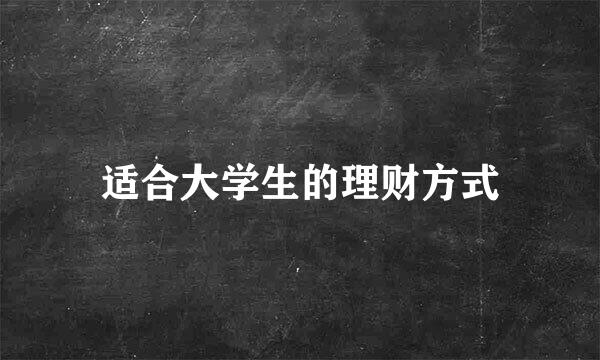 适合大学生的理财方式